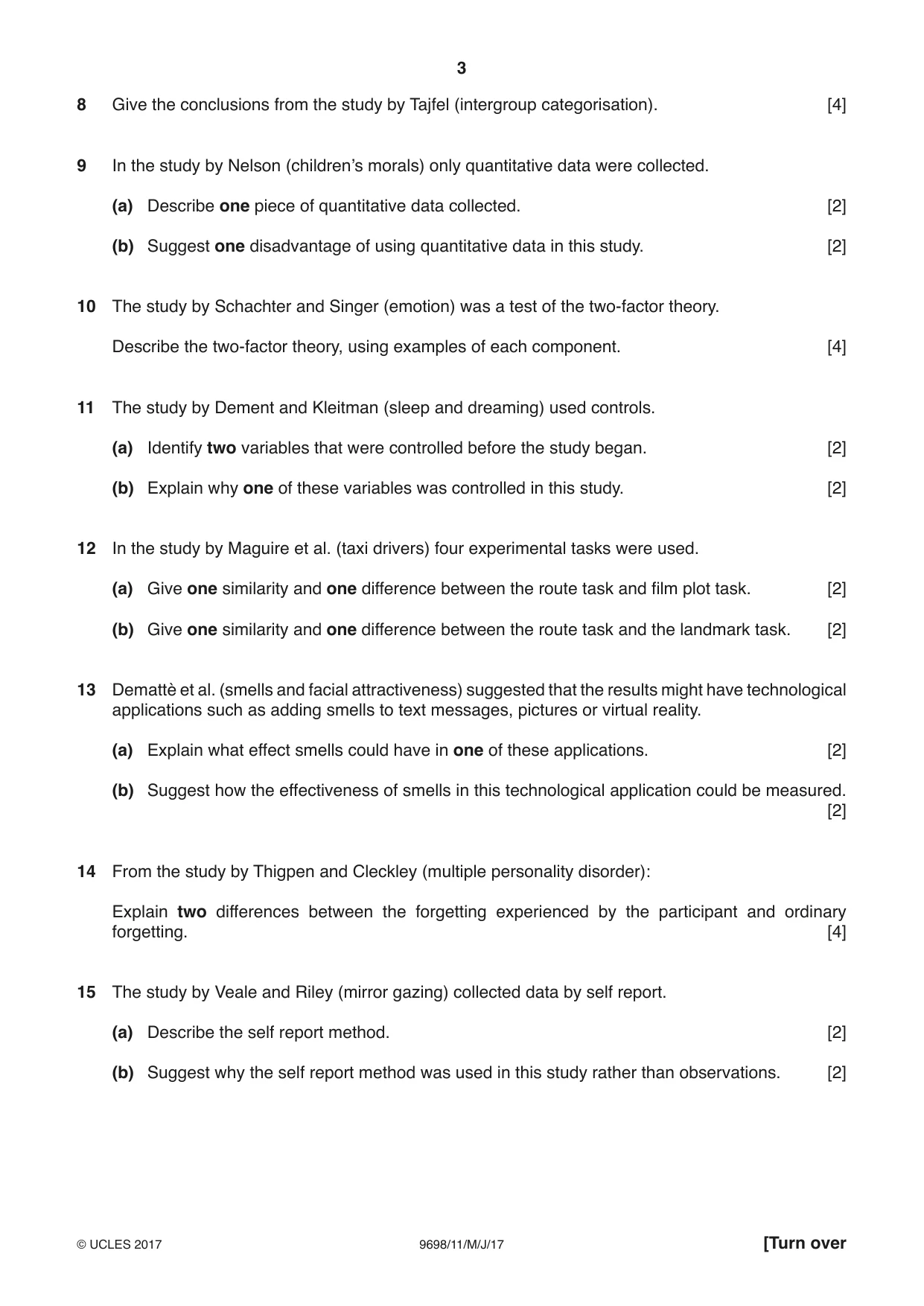 3

8 Give the conclusions from the study by Tajfel (intergroup categorisation). [4]

9 In the study by Nelson (children's morals) only quantitative data were collected.

(a) Describe one piece of quantitative data collected. [2]

(b) Suggest one disadvantage of using quantitative data in this study. [2]

10 The study by Schachter and Singer (emotion) was a test of the two-factor theory.

Describe the two-factor theory, using examples of each component. [4]

11 The study by Dement and Kleitman (sleep and dreaming) used controls.

(a) Identify two variables that were controlled before the study began. [2]

(b) Explain why one of these variables was controlled in this study. [2]

12 In the study by Maguire et al. (taxi drivers) four experimental tasks were used.

(a) Give one similarity and one difference between the route task and film plot task. [2]

(b) Give one similarity and one difference between the route task and the landmark task. [2]

13 Demattè et al. (smells and facial attractiveness) suggested that the results might have technological applications such as adding smells to text messages, pictures or virtual reality.

(a) Explain what effect smells could have in one of these applications. [2]

(b) Suggest how the effectiveness of smells in this technological application could be measured. [2]

14 From the study by Thigpen and Cleckley (multiple personality disorder):

Explain two differences between the forgetting experienced by the participant and ordinary forgetting. [4]

15 The study by Veale and Riley (mirror gazing) collected data by self report.

(a) Describe the self report method. [2]

(b) Suggest why the self report method was used in this study rather than observations. [2]

© UCLES 2017 9698/11/M/J/17 [Turn over